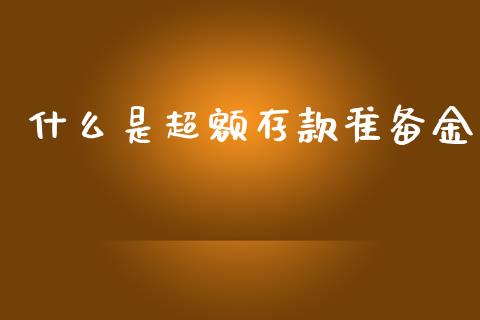 什么是超额存款准备金